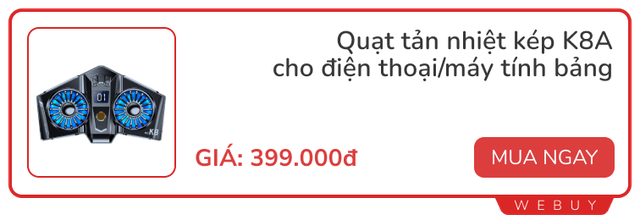 01

K8

Quạt tản nhiệt kép K8A cho điện thoại/máy tính bảng

GIÁ: 399.000đ

MUA NGAY

WEBUY